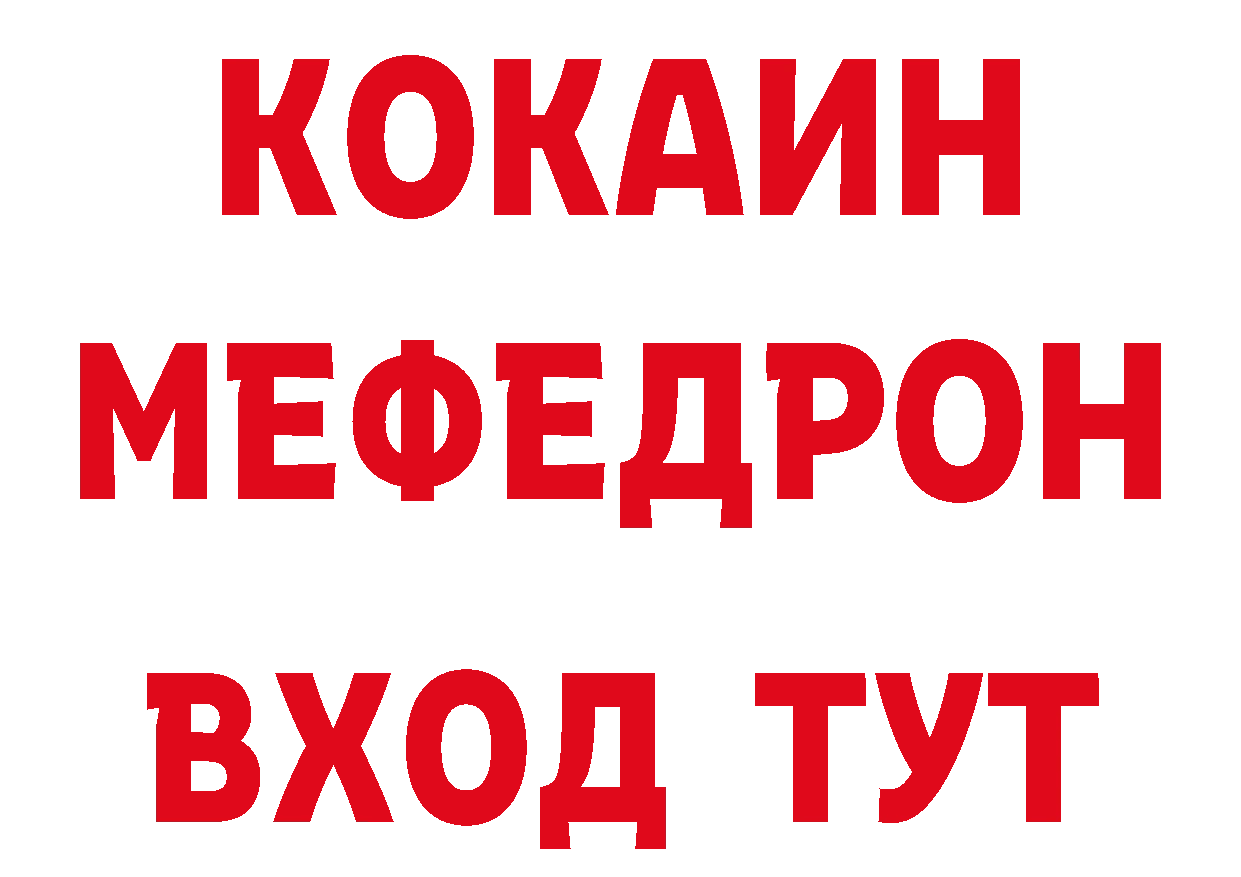 КОКАИН
МЕФЕДРОН
ВХОД ТУТ